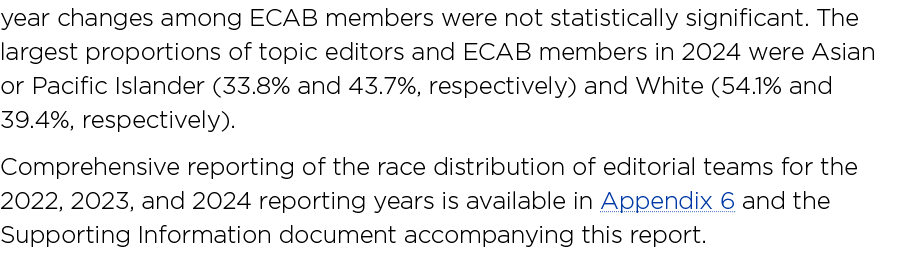 year changes among ECAB members were not statistically significant. The largest proportions of topic editors and ECAB members in 2024 were Asian or Pacific Islander (33.8% and 43.7%, respectively) and White (54.1% and 39.4%, respectively).

Comprehensive reporting of the race distribution of editorial teams for the 2022, 2023, and 2024 reporting years is available in Appendix 6 and the Supporting Information document accompanying this report.